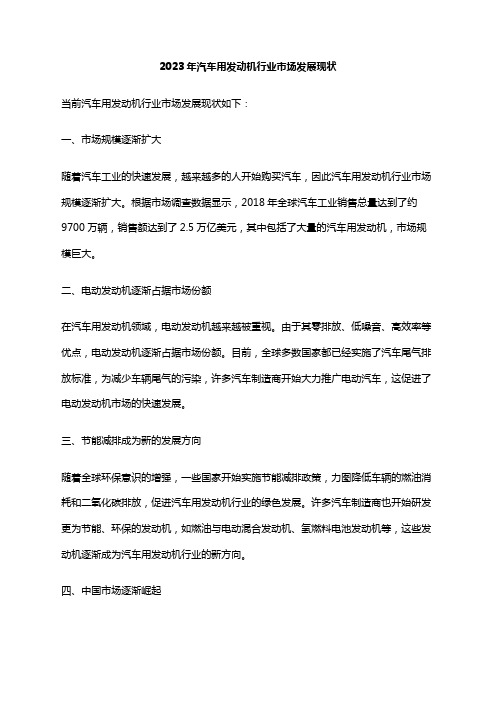 2023年汽车用发动机行业市场发展现状

当前汽车用发动机行业市场发展现状如下：

一、市场规模逐渐扩大

随着汽车工业的快速发展，越来越多的人开始购买汽车，因此汽车用发动机行业市场规模逐渐扩大。根据市场调查数据显示，2018 年全球汽车工业销售总量达到了约 9700 万辆，销售额达到了 2.5 万亿美元，其中包括了大量的汽车用发动机，市场规模巨大。

二、电动发动机逐渐占据市场份额

在汽车用发动机领域，电动发动机越来越被重视。由于其零排放、低噪音、高效率等优点，电动发动机逐渐占据市场份额。目前，全球多数国家都已经实施了汽车尾气排放标准，为减少车辆尾气的污染，许多汽车制造商开始大力推广电动汽车，这促进了电动发动机市场的快速发展。

三、节能减排成为新的发展方向

随着全球环保意识的增强，一些国家开始实施节能减排政策，力图降低车辆的燃油消耗和二氧化碳排放，促进汽车用发动机行业的绿色发展。许多汽车制造商也开始研发更为节能、环保的发动机，如燃油与电动混合发动机、氢燃料电池发动机等，这些发动机逐渐成为汽车用发动机行业的新方向。

四、中国市场逐渐崛起